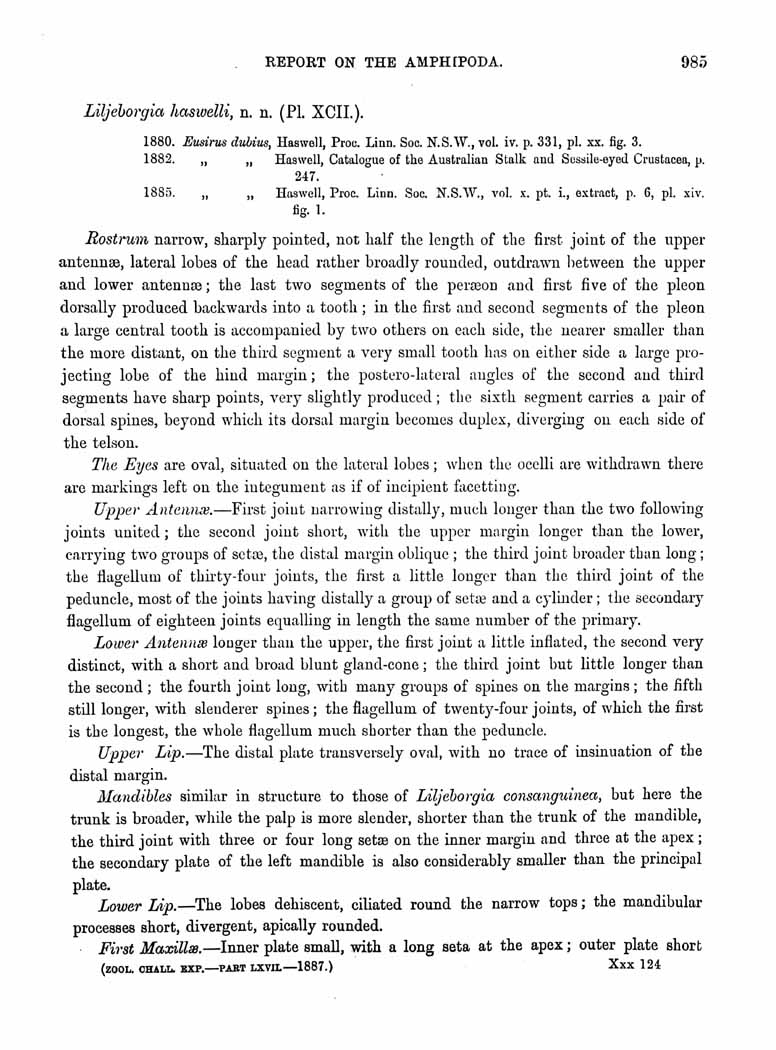 REPORT ON THE AMPHIPODA. 985

Liljeborgia haswelli, n. n. (Pl. XCII.).

1880. Eusirus dubius, Haswell, Proc. Linn. Soc. N.S.W., vol. iv. p. 331, pl. xx. fig. 3.
1882. „ „ Haswell, Catalogue of the Australian Stalk and Sessile-eyed Crustacea, p. 247.
1885. „ „ Haswell, Proc. Linn. Soc. N.S.W., vol. x. pt. i., extract, p. 6, pl. xiv. fig. 1.

Rostrum narrow, sharply pointed, not half the length of the first joint of the upper antennæ, lateral lobes of the head rather broadly rounded, outdrawn between the upper and lower antennæ; the last two segments of the peræon and first five of the pleon dorsally produced backwards into a tooth; in the first and second segments of the pleon a large central tooth is accompanied by two others on each side, the nearer smaller than the more distant, on the third segment a very small tooth has on either side a large projecting lobe of the hind margin; the postero-lateral angles of the second and third segments have sharp points, very slightly produced; the sixth segment carries a pair of dorsal spines, beyond which its dorsal margin becomes duplex, diverging on each side of the telson.

The Eyes are oval, situated on the lateral lobes; when the ocelli are withdrawn there are markings left on the integument as if of incipient facetting.

Upper Antennæ.—First joint narrowing distally, much longer than the two following joints united; the second joint short, with the upper margin longer than the lower, carrying two groups of setæ, the distal margin oblique; the third joint broader than long; the flagellum of thirty-four joints, the first a little longer than the third joint of the peduncle, most of the joints having distally a group of setæ and a cylinder; the secondary flagellum of eighteen joints equalling in length the same number of the primary.

Lower Antennæ longer than the upper, the first joint a little inflated, the second very distinct, with a short and broad blunt gland-cone; the third joint but little longer than the second; the fourth joint long, with many groups of spines on the margins; the fifth still longer, with slenderer spines; the flagellum of twenty-four joints, of which the first is the longest, the whole flagellum much shorter than the peduncle.

Upper Lip.—The distal plate transversely oval, with no trace of insinuation of the distal margin.

Mandibles similar in structure to those of Liljeborgia consanguinea, but here the trunk is broader, while the palp is more slender, shorter than the trunk of the mandible, the third joint with three or four long setæ on the inner margin and three at the apex; the secondary plate of the left mandible is also considerably smaller than the principal plate.

Lower Lip.—The lobes dehiscent, ciliated round the narrow tops; the mandibular processes short, divergent, apically rounded.

First Maxillæ.—Inner plate small, with a long seta at the apex; outer plate short

(ZOOL. CHALL. EXP.—PART LXVII.—1887.) Xxx 124